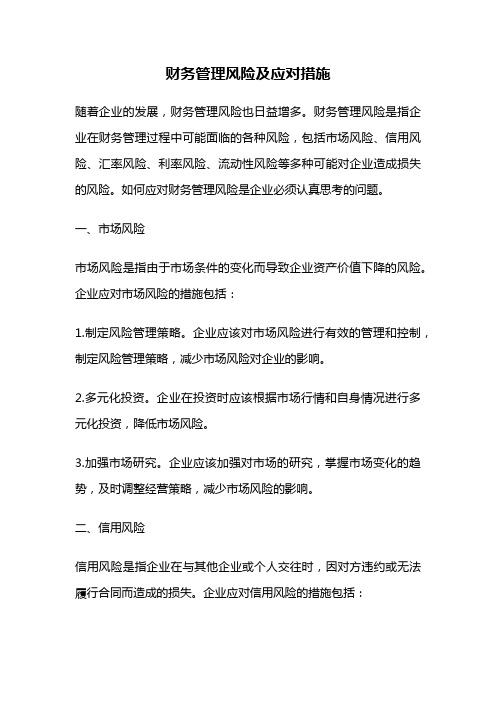 财务管理风险及应对措施

随着企业的发展，财务管理风险也日益增多。财务管理风险是指企业在财务管理过程中可能面临的各种风险，包括市场风险、信用风险、汇率风险、利率风险、流动性风险等多种可能对企业造成损失的风险。如何应对财务管理风险是企业必须认真思考的问题。

一、市场风险

市场风险是指由于市场条件的变化而导致企业资产价值下降的风险。企业应对市场风险的措施包括：

1.制定风险管理策略。企业应该对市场风险进行有效的管理和控制，制定风险管理策略，减少市场风险对企业的影响。

2.多元化投资。企业在投资时应该根据市场行情和自身情况进行多元化投资，降低市场风险。

3.加强市场研究。企业应该加强对市场的研究，掌握市场变化的趋势，及时调整经营策略，减少市场风险的影响。

二、信用风险

信用风险是指企业在与其他企业或个人交往时，因对方违约或无法履行合同而造成的损失。企业应对信用风险的措施包括：